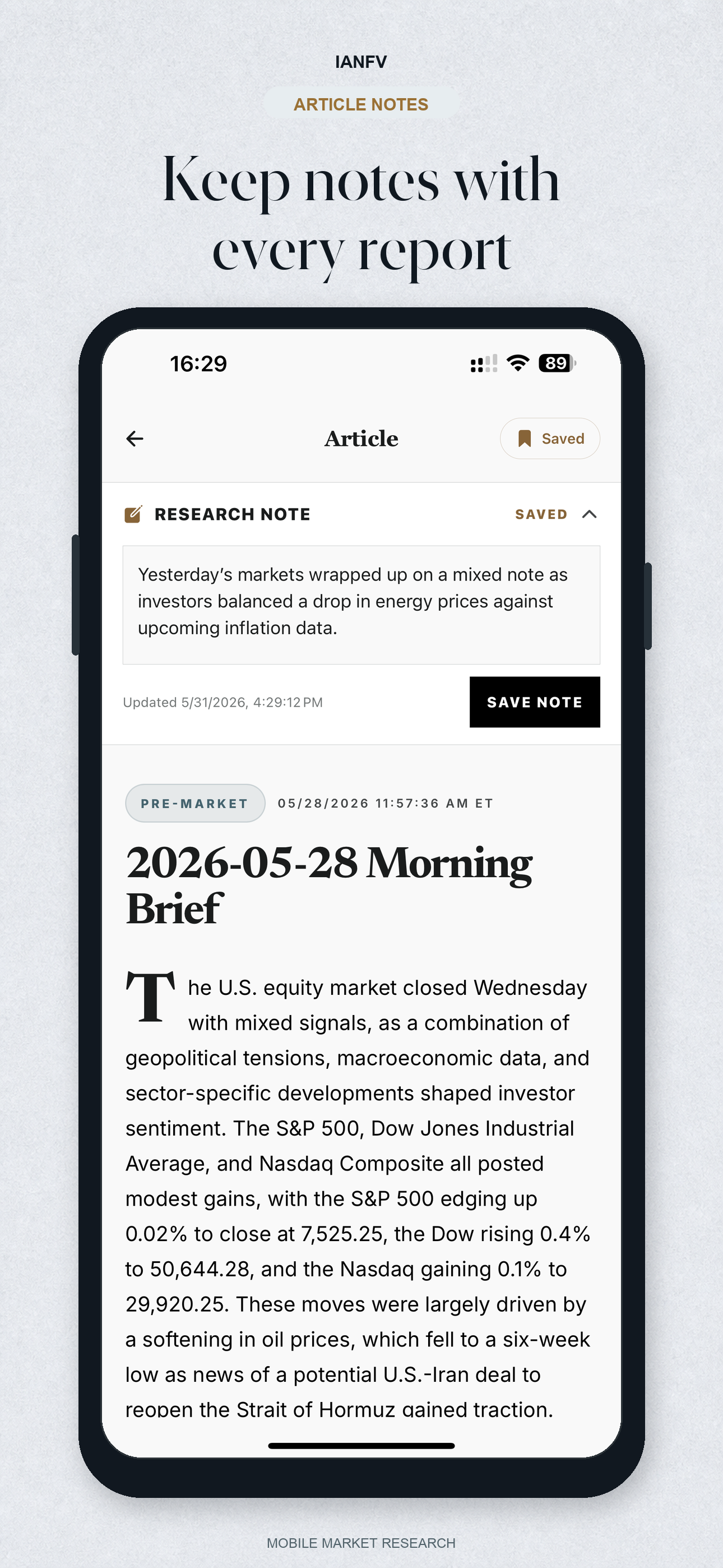 IANFV

ARTICLE NOTES

Keep notes with every report

16:29

89

Article

Saved

RESEARCH NOTE

SAVED

Yesterday's markets wrapped up on a mixed note as investors balanced a drop in energy prices against upcoming inflation data.

Updated 5/31/2026, 4:29:12 PM

SAVE NOTE

PRE-MARKET

05/28/2026 11:57:36 AM ET

2026-05-28 Morning Brief

The U.S. equity market closed Wednesday with mixed signals, as a combination of geopolitical tensions, macroeconomic data, and sector-specific developments shaped investor sentiment. The S&P 500, Dow Jones Industrial Average, and Nasdaq Composite all posted modest gains, with the S&P 500 edging up 0.02% to close at 7,525.25, the Dow rising 0.4% to 50,644.28, and the Nasdaq gaining 0.1% to 29,920.25. These moves were largely driven by a softening in oil prices, which fell to a six-week low as news of a potential U.S.-Iran deal to reopen the Strait of Hormuz gained traction.

MOBILE MARKET RESEARCH